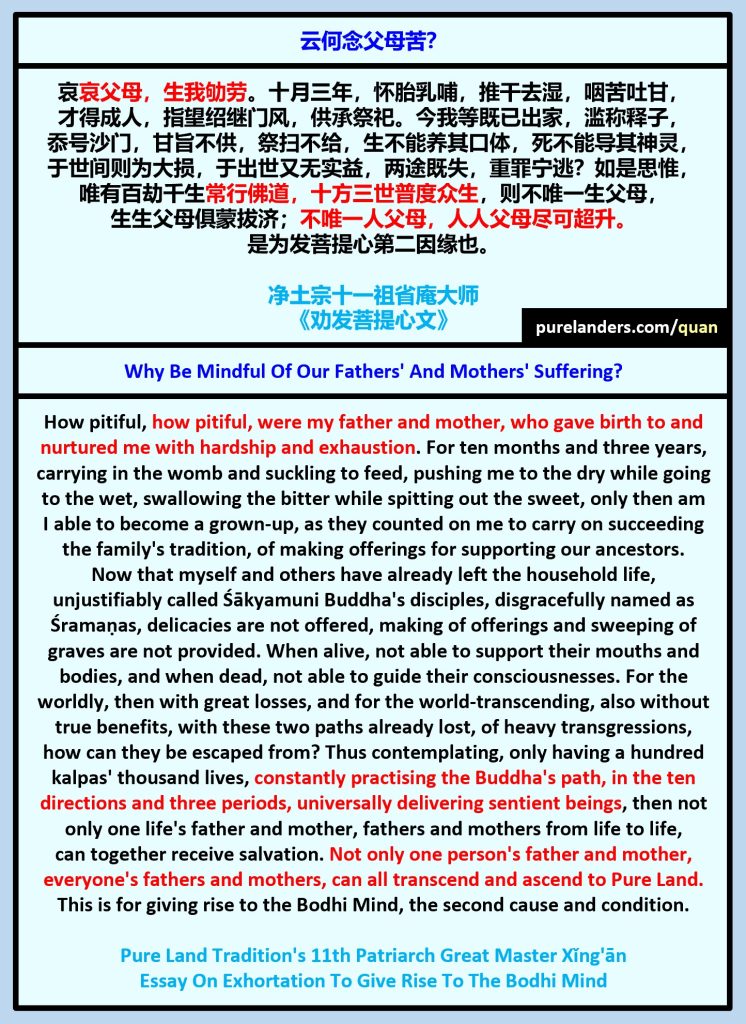 云何念父母苦?

哀哀父母，生我劬劳。十月三年，怀胎乳哺，推干去湿，咽苦吐甘，才得成人，指望绍继门风，供承祭祀。今我等既已出家，滥称释子，忝号沙门，甘旨不供，祭扫不给，生不能养其口体，死不能导其神灵，于世间则为大损，于出世又无实益，两途既失，重罪宁逃？如是思惟，唯有百劫千生常行佛道，十方三世普度众生，则不唯一生父母，生生父母俱蒙拔济；不唯一人父母，人人父母尽可超升。是为发菩提心第二因缘也。

净土宗十一祖省庵大师
《劝发菩提心文》

purelanders.com/quan

Why Be Mindful Of Our Fathers' And Mothers' Suffering?

How pitiful, how pitiful, were my father and mother, who gave birth to and nurtured me with hardship and exhaustion. For ten months and three years, carrying in the womb and suckling to feed, pushing me to the dry while going to the wet, swallowing the bitter while spitting out the sweet, only then am I able to become a grown-up, as they counted on me to carry on succeeding the family's tradition, of making offerings for supporting our ancestors. Now that myself and others have already left the household life, unjustifiably called Śākyamuni Buddha's disciples, disgracefully named as Śramaṇas, delicacies are not offered, making of offerings and sweeping of graves are not provided. When alive, not able to support their mouths and bodies, and when dead, not able to guide their consciousnesses. For the worldly, then with great losses, and for the world-transcending, also without true benefits, with these two paths already lost, of heavy transgressions, how can they be escaped from? Thus contemplating, only having a hundred kalpas' thousand lives, constantly practising the Buddha's path, in the ten directions and three periods, universally delivering sentient beings, then not only one life's father and mother, fathers and mothers from life to life, can together receive salvation. Not only one person's father and mother, everyone's fathers and mothers, can all transcend and ascend to Pure Land. This is for giving rise to the Bodhi Mind, the second cause and condition.

Pure Land Tradition's 11th Patriarch Great Master Xǐng'ān
Essay On Exhortation To Give Rise To The Bodhi Mind